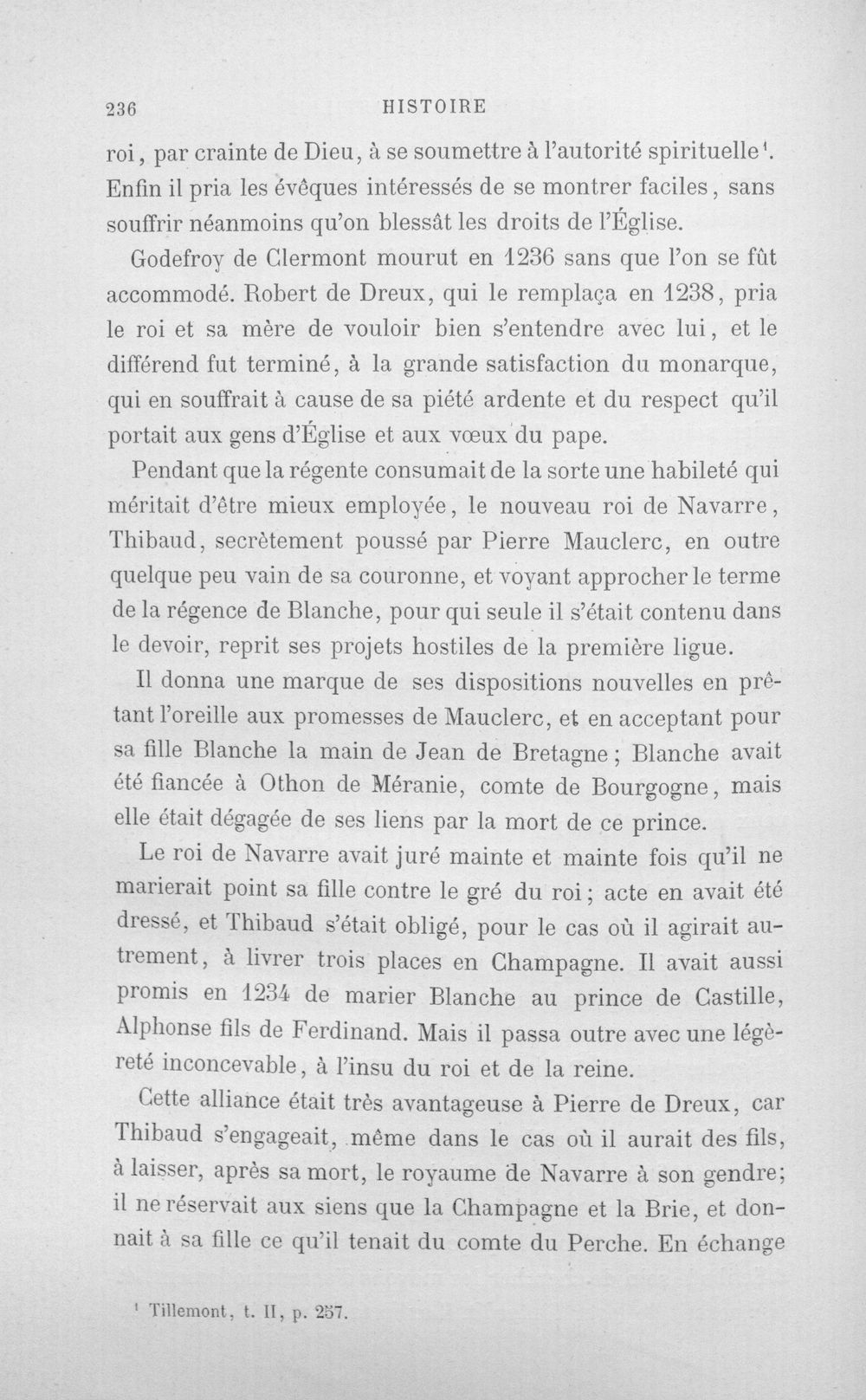 236 HISTOIRE

roi, par crainte de Dieu, à se soumettre à l'autorité spirituelle$^{1}$. Enfin il pria les évêques intéressés de se montrer faciles, sans souffrir néanmoins qu'on blessât les droits de l'Église.

Godefroy de Clermont mourut en 1236 sans que l'on se fût accommodé. Robert de Dreux, qui le remplaça en 1238, pria le roi et sa mère de vouloir bien s'entendre avec lui, et le différend fut terminé, à la grande satisfaction du monarque, qui en souffrait à cause de sa piété ardente et du respect qu'il portait aux gens d'Église et aux vœux du pape.

Pendant que la régente consumait de la sorte une habileté qui méritait d'être mieux employée, le nouveau roi de Navarre, Thibaud, secrètement poussé par Pierre Mauclerc, en outre quelque peu vain de sa couronne, et voyant approcher le terme de la régence de Blanche, pour qui seule il s'était contenu dans le devoir, reprit ses projets hostiles de la première ligue.

Il donna une marque de ses dispositions nouvelles en prêtant l'oreille aux promesses de Mauclerc, et en acceptant pour sa fille Blanche la main de Jean de Bretagne; Blanche avait été fiancée à Othon de Méranie, comte de Bourgogne, mais elle était dégagée de ses liens par la mort de ce prince.

Le roi de Navarre avait juré mainte et mainte fois qu'il ne marierait point sa fille contre le gré du roi; acte en avait été dressé, et Thibaud s'était obligé, pour le cas où il agirait autrement, à livrer trois places en Champagne. Il avait aussi promis en 1234 de marier Blanche au prince de Castille, Alphonse fils de Ferdinand. Mais il passa outre avec une légèreté inconcevable, à l'insu du roi et de la reine.

Cette alliance était très avantageuse à Pierre de Dreux, car Thibaud s'engageait, même dans le cas où il aurait des fils, à laisser, après sa mort, le royaume de Navarre à son gendre; il ne réservait aux siens que la Champagne et la Brie, et donnait à sa fille ce qu'il tenait du comte du Perche. En échange

$^{1}$ Tillemont, t. II, p. 257.